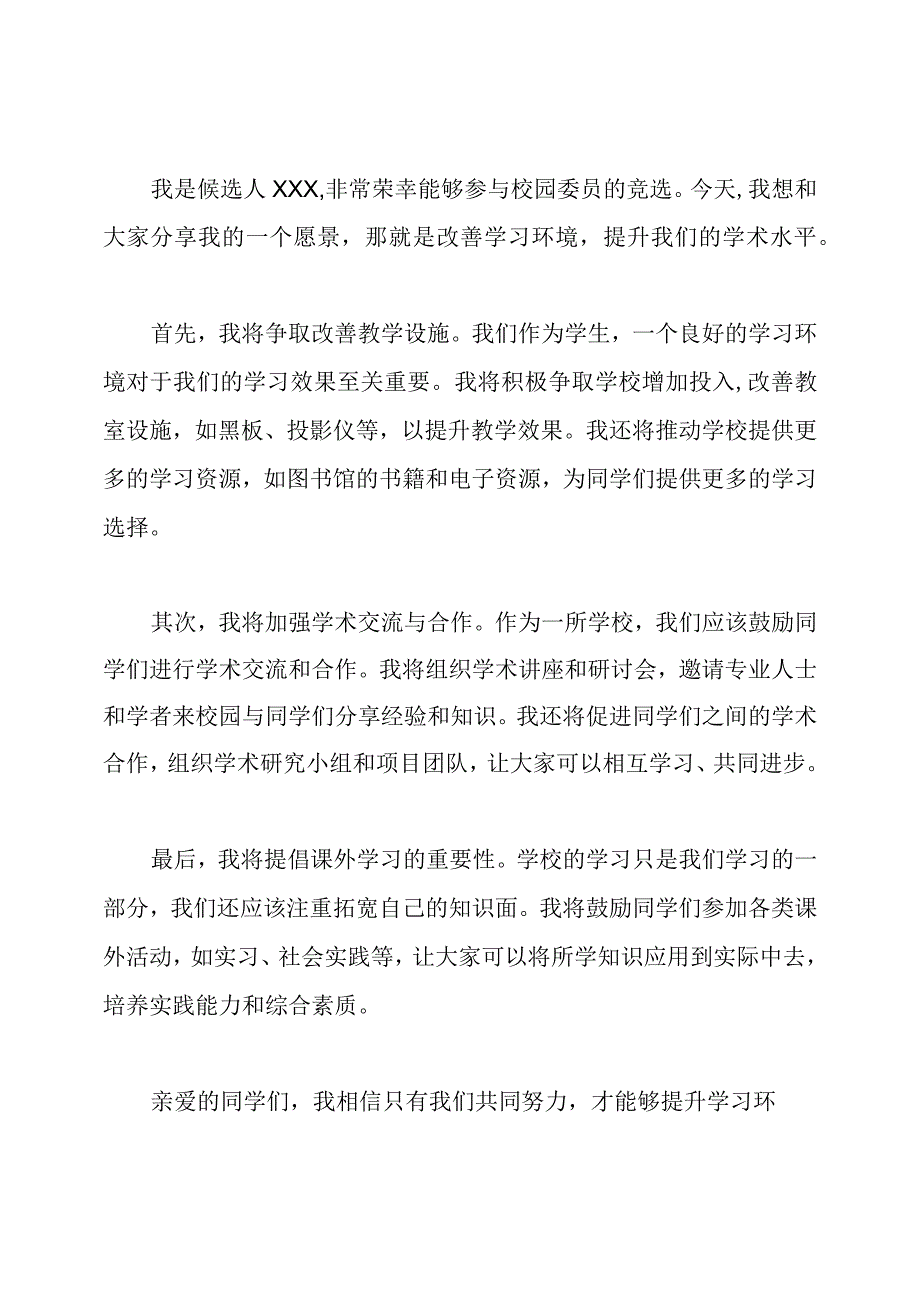 我是候选人XXX,非常荣幸能够参与校园委员的竞选。今天,我想和大家分享我的一个愿景，那就是改善学习环境，提升我们的学术水平。

首先，我将争取改善教学设施。我们作为学生，一个良好的学习环境对于我们的学习效果至关重要。我将积极争取学校增加投入,改善教室设施，如黑板、投影仪等，以提升教学效果。我还将推动学校提供更多的学习资源，如图书馆的书籍和电子资源，为同学们提供更多的学习选择。

其次，我将加强学术交流与合作。作为一所学校，我们应该鼓励同学们进行学术交流和合作。我将组织学术讲座和研讨会，邀请专业人士和学者来校园与同学们分享经验和知识。我还将促进同学们之间的学术合作，组织学术研究小组和项目团队，让大家可以相互学习、共同进步。

最后，我将提倡课外学习的重要性。学校的学习只是我们学习的一部分，我们还应该注重拓宽自己的知识面。我将鼓励同学们参加各类课外活动，如实习、社会实践等，让大家可以将所学知识应用到实际中去，培养实践能力和综合素质。

亲爱的同学们，我相信只有我们共同努力，才能够提升学习环